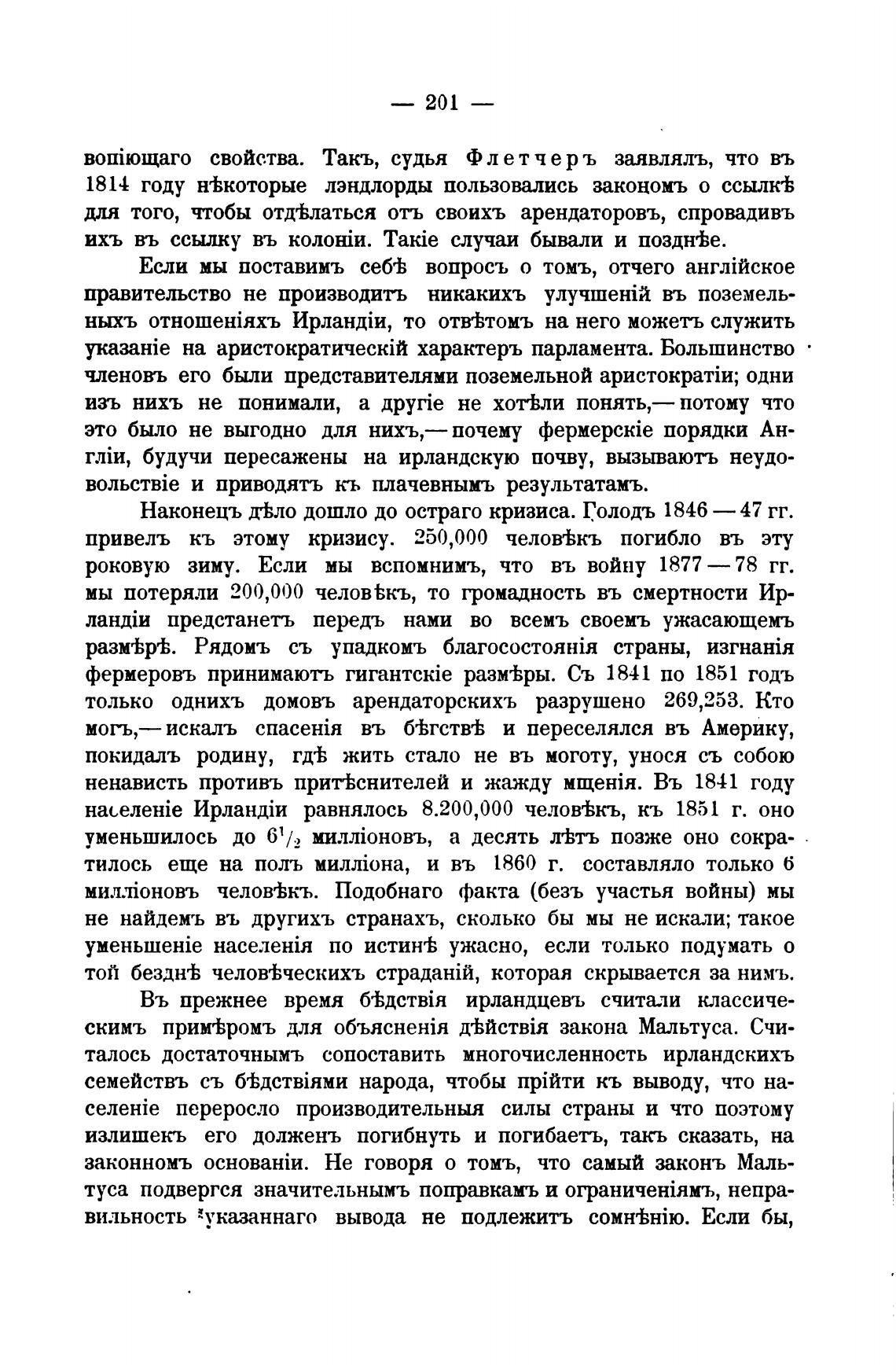 — 201 —

вопіющаго свойства. Такъ, судья Флетчеръ заявлялъ, что въ 1814 году нѣкоторые лэндлорды пользовались закономъ о ссылкѣ для того, чтобы отдѣлаться отъ своихъ арендаторовъ, спровадивъ ихъ въ ссылку въ колоніи. Такіе случаи бывали и позднѣе.

Если мы поставимъ себѣ вопросъ о томъ, отчего англійское правительство не производитъ никакихъ улучшеній въ поземельныхъ отношеніяхъ Ирландіи, то отвѣтомъ на него можетъ служить указаніе на аристократическій характеръ парламента. Большинство членовъ его были представителями поземельной аристократіи; одни изъ нихъ не понимали, а другіе не хотѣли понять,— потому что это было не выгодно для нихъ,— почему фермерскіе порядки Англіи, будучи пересажены на ирландскую почву, вызываютъ неудовольствіе и приводятъ къ плачевнымъ результатамъ.

Наконецъ дѣло дошло до остраго кризиса. Голодъ 1846 — 47 гг. привелъ къ этому кризису. 250,000 человѣкъ погибло въ эту роковую зиму. Если мы вспомнимъ, что въ войну 1877 — 78 гг. мы потеряли 200,000 человѣкъ, то громадность въ смертности Ирландіи предстанетъ передъ нами во всемъ своемъ ужасающемъ размѣрѣ. Рядомъ съ упадкомъ благосостоянія страны, изгнанія фермеровъ принимаютъ гигантскіе размѣры. Съ 1841 по 1851 годъ только однихъ домовъ арендаторскихъ разрушено 269,253. Кто могъ,— искалъ спасенія въ бѣгствѣ и переселялся въ Америку, покидалъ родину, гдѣ жить стало не въ моготу, унося съ собою ненависть противъ притѣснителей и жажду мщенія. Въ 1841 году населеніе Ирландіи равнялось 8.200,000 человѣкъ, къ 1851 г. оно уменьшилось до $6^1/_2$ милліоновъ, а десять лѣтъ позже оно сократилось еще на полъ милліона, и въ 1860 г. составляло только 6 милліоновъ человѣкъ. Подобнаго факта (безъ участья войны) мы не найдемъ въ другихъ странахъ, сколько бы мы не искали; такое уменьшеніе населенія по истинѣ ужасно, если только подумать о той безднѣ человѣческихъ страданій, которая скрывается за нимъ.

Въ прежнее время бѣдствія ирландцевъ считали классическимъ примѣромъ для объясненія дѣйствія закона Мальтуса. Считалось достаточнымъ сопоставить многочисленность ирландскихъ семействъ съ бѣдствіями народа, чтобы прійти къ выводу, что населеніе переросло производительныя силы страны и что поэтому излишекъ его долженъ погибнуть и погибаетъ, такъ сказать, на законномъ основаніи. Не говоря о томъ, что самый законъ Мальтуса подвергся значительнымъ поправкамъ и ограниченіямъ, неправильность указаннаго вывода не подлежитъ сомнѣнію. Если бы,